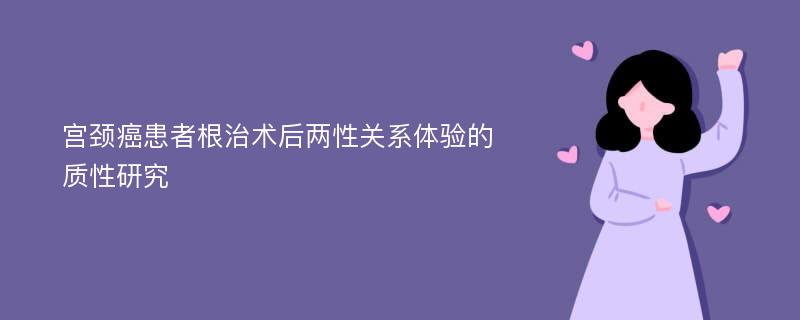 宫颈癌患者根治术后两性关系体验的质性研究